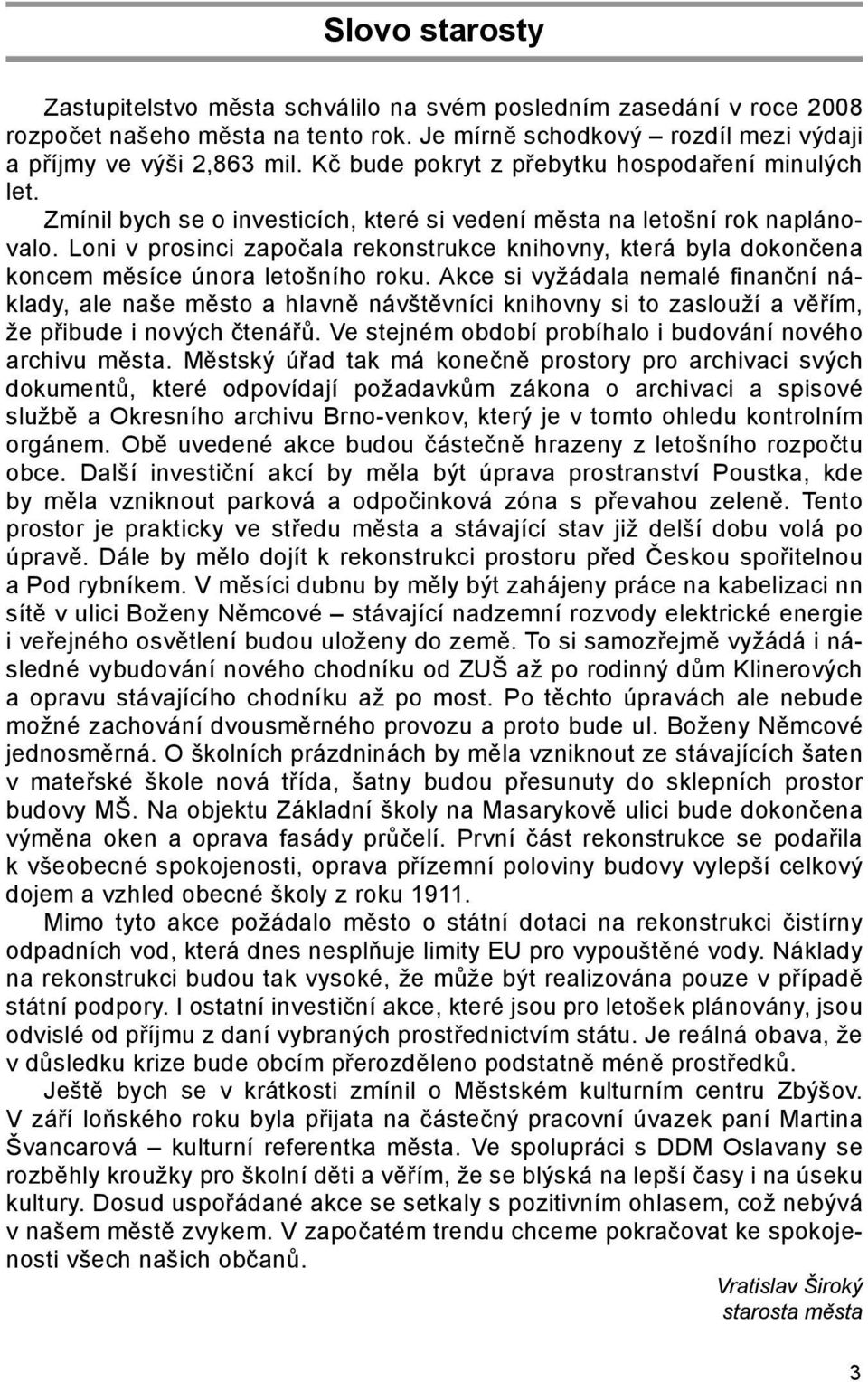 Slovo starosty

Zastupitelstvo města schválilo na svém posledním zasedání v roce 2008 rozpočet našeho města na tento rok. Je mírně schodkový – rozdíl mezi výdaji a příjmy ve výši 2,863 mil. Kč bude pokryt z přebytku hospodaření minulých let.

Zmínil bych se o investicích, které si vedení města na letošní rok naplánovalo. Loni v prosinci započala rekonstrukce knihovny, která byla dokončena koncem měsíce února letošního roku. Akce si vyžádala nemalé finanční náklady, ale naše město a hlavně návštěvníci knihovny si to zaslouží a věřím, že přibude i nových čtenářů. Ve stejném období probíhalo i budování nového archivu města. Městský úřad tak má konečně prostory pro archivaci svých dokumentů, které odpovídají požadavkům zákona o archivaci a spisové službě a Okresního archivu Brno-venkov, který je v tomto ohledu kontrolním orgánem. Obě uvedené akce budou částečně hrazeny z letošního rozpočtu obce. Další investiční akcí by měla být úprava prostranství Poustka, kde by měla vzniknout parková a odpočinková zóna s převahou zeleně. Tento prostor je prakticky ve středu města a stávající stav již delší dobu volá po úpravě. Dále by mělo dojít k rekonstrukci prostoru před Českou spořitelnou a Pod rybníkem. V měsíci dubnu by měly být zahájeny práce na kabelizaci nn sítě v ulici Boženy Němcové – stávající nadzemní rozvody elektrické energie i veřejného osvětlení budou uloženy do země. To si samozřejmě vyžádá i následné vybudování nového chodníku od ZUŠ až po rodinný dům Klinerových a opravu stávajícího chodníku až po most. Po těchto úpravách ale nebude možné zachování dvousměrného provozu a proto bude ul. Boženy Němcové jednosměrná. O školních prázdninách by měla vzniknout ze stávajících šaten v mateřské škole nová třída, šatny budou přesunuty do sklepních prostor budovy MŠ. Na objektu Základní školy na Masarykově ulici bude dokončena výměna oken a oprava fasády průčelí. První část rekonstrukce se podařila k všeobecné spokojenosti, oprava přízemní poloviny budovy vylepší celkový dojem a vzhled obecné školy z roku 1911.

Mimo tyto akce požádalo město o státní dotaci na rekonstrukci čistírny odpadních vod, která dnes nesplňuje limity EU pro vypouštěné vody. Náklady na rekonstrukci budou tak vysoké, že může být realizována pouze v případě státní podpory. I ostatní investiční akce, které jsou pro letošek plánovány, jsou odvislé od příjmu z daní vybraných prostřednictvím státu. Je reálná obava, že v důsledku krize bude obcím přerozděleno podstatně méně prostředků.

Ještě bych se v krátkosti zmínil o Městském kulturním centru Zbýšov. V září loňského roku byla přijata na částečný pracovní úvazek paní Martina Švancarová – kulturní referentka města. Ve spolupráci s DDM Oslavany se rozběhly kroužky pro školní děti a věřím, že se blýská na lepší časy i na úseku kultury. Dosud uspořádané akce se setkaly s pozitivním ohlasem, což nebývá v našem městě zvykem. V započatém trendu chceme pokračovat ke spokojenosti všech našich občanů.

Vratislav Široký
starosta města

3